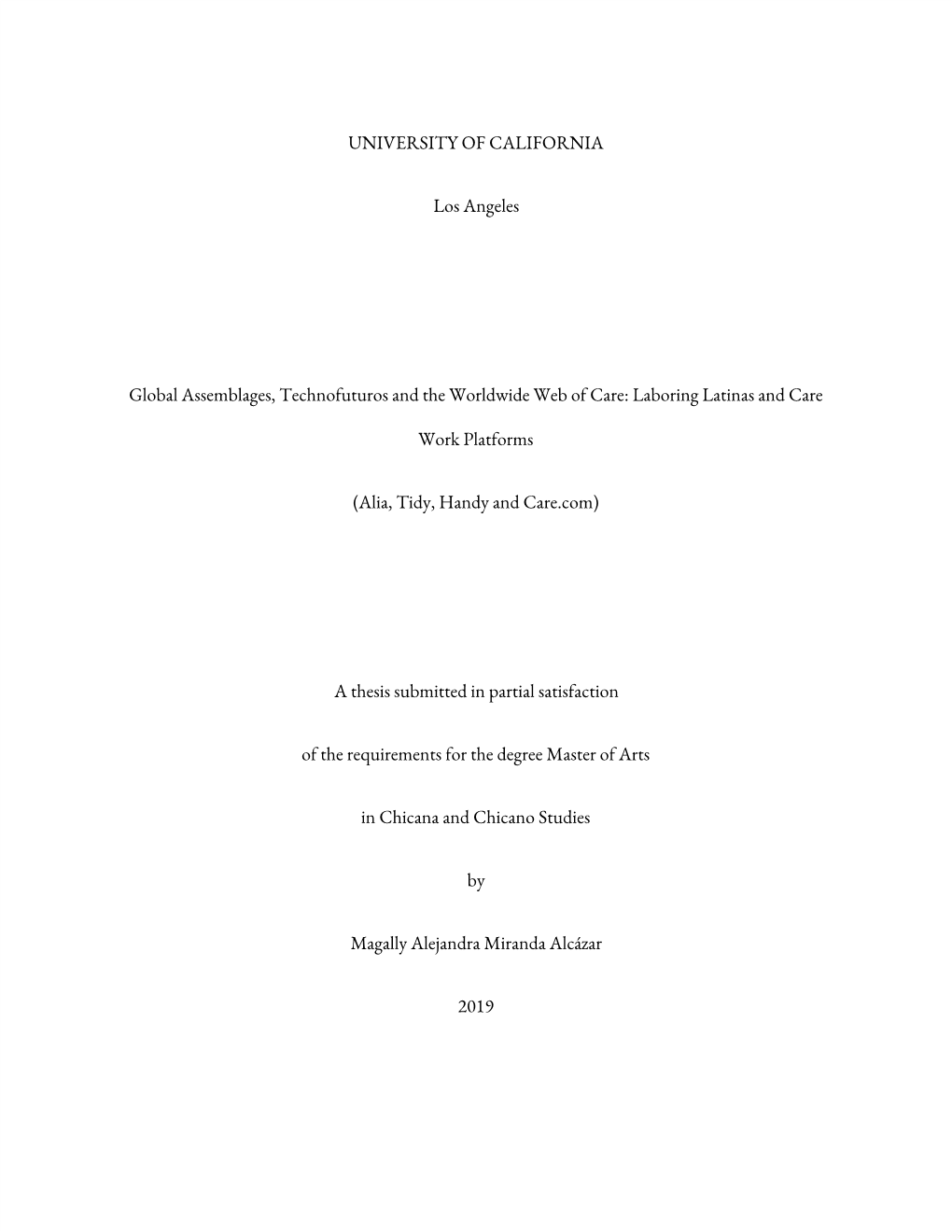 UNIVERSITY OF CALIFORNIA

Los Angeles

Global Assemblages, Technofuturos and the Worldwide Web of Care: Laboring Latinas and Care Work Platforms

(Alia, Tidy, Handy and Care.com)

A thesis submitted in partial satisfaction

of the requirements for the degree Master of Arts

in Chicana and Chicano Studies

by

Magally Alejandra Miranda Alcázar

2019